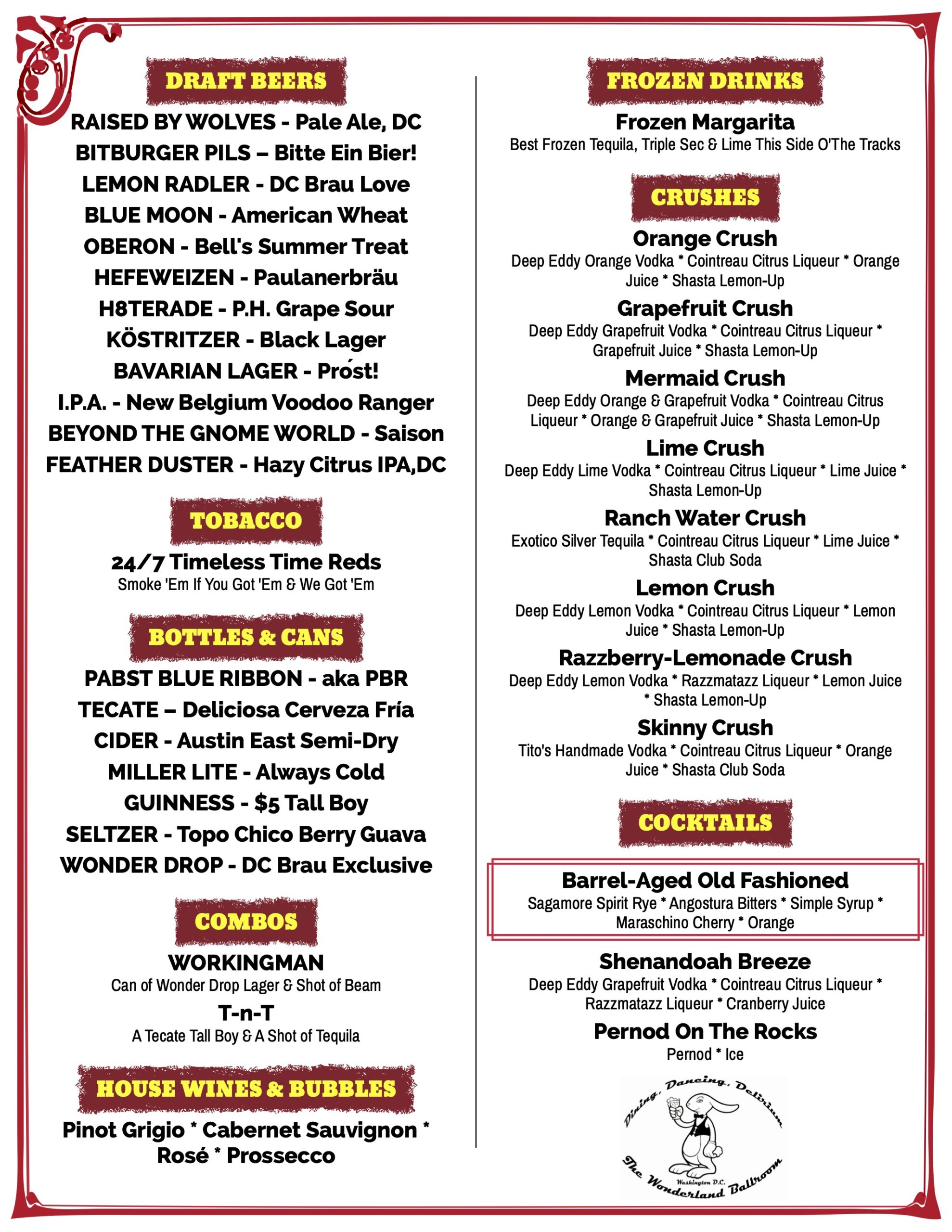 DRAFT BEERS

RAISED BY WOLVES - Pale Ale, DC
BITBURGER PILS – Bitte Ein Bier!
LEMON RADLER - DC Brau Love
BLUE MOON - American Wheat
OBERON - Bell's Summer Treat
HEFEWEIZEN - Paulanerbräu
H8TERADE - P.H. Grape Sour
KÖSTRITZER - Black Lager
BAVARIAN LAGER - Prośt!
I.P.A. - New Belgium Voodoo Ranger
BEYOND THE GNOME WORLD - Saison
FEATHER DUSTER - Hazy Citrus IPA,DC

TOBACCO

24/7 Timeless Time Reds
Smoke 'Em If You Got 'Em & We Got 'Em

BOTTLES & CANS

PABST BLUE RIBBON - aka PBR
TECATE – Deliciosa Cerveza Fría
CIDER - Austin East Semi-Dry
MILLER LITE - Always Cold
GUINNESS - $5 Tall Boy
SELTZER - Topo Chico Berry Guava
WONDER DROP - DC Brau Exclusive

COMBOS

WORKINGMAN
Can of Wonder Drop Lager & Shot of Beam
T-n-T
A Tecate Tall Boy & A Shot of Tequila

HOUSE WINES & BUBBLES

Pinot Grigio * Cabernet Sauvignon * Rosé * Prossecco

FROZEN DRINKS

Frozen Margarita
Best Frozen Tequila, Triple Sec & Lime This Side O'The Tracks

CRUSHES

Orange Crush
Deep Eddy Orange Vodka * Cointreau Citrus Liqueur * Orange Juice * Shasta Lemon-Up
Grapefruit Crush
Deep Eddy Grapefruit Vodka * Cointreau Citrus Liqueur * Grapefruit Juice * Shasta Lemon-Up
Mermaid Crush
Deep Eddy Orange & Grapefruit Vodka * Cointreau Citrus Liqueur * Orange & Grapefruit Juice * Shasta Lemon-Up
Lime Crush
Deep Eddy Lime Vodka * Cointreau Citrus Liqueur * Lime Juice * Shasta Lemon-Up
Ranch Water Crush
Exotico Silver Tequila * Cointreau Citrus Liqueur * Lime Juice * Shasta Club Soda
Lemon Crush
Deep Eddy Lemon Vodka * Cointreau Citrus Liqueur * Lemon Juice * Shasta Lemon-Up
Razzberry-Lemonade Crush
Deep Eddy Lemon Vodka * Razzmatazz Liqueur * Lemon Juice * Shasta Lemon-Up
Skinny Crush
Tito's Handmade Vodka * Cointreau Citrus Liqueur * Orange Juice * Shasta Club Soda

COCKTAILS

Barrel-Aged Old Fashioned
Sagamore Spirit Rye * Angostura Bitters * Simple Syrup * Maraschino Cherry * Orange
Shenandoah Breeze
Deep Eddy Grapefruit Vodka * Cointreau Citrus Liqueur * Razzmatazz Liqueur * Cranberry Juice
Pernod On The Rocks
Pernod * Ice

Dining, Dancing, Delirium
Washington D.C.
The Wonderland Ballroom